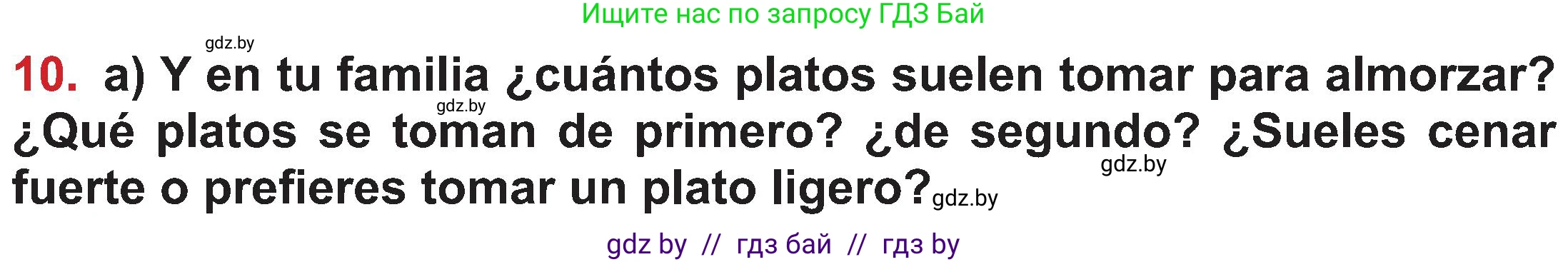 Ищите нас по запросу ГДЗ Бай

gdz.by

10. a) Y en tu familia ¿cuántos platos suelen tomar para almorzar? ¿Qué platos se toman de primero? ¿de segundo? ¿Sueles cenar fuerte o prefieres tomar un plato ligero?

gdz.by

gdz.by

gdz.by

gdz by // гдз бай // гдз by